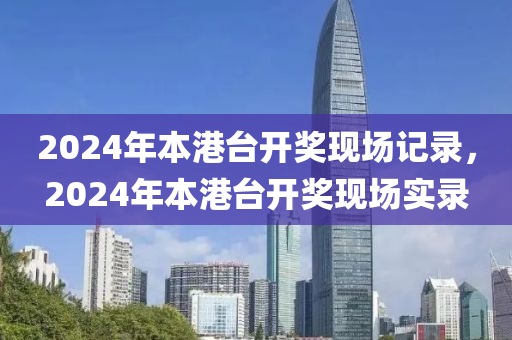 2024年本港台开奖现场记录，2024年本港台开奖现场实录